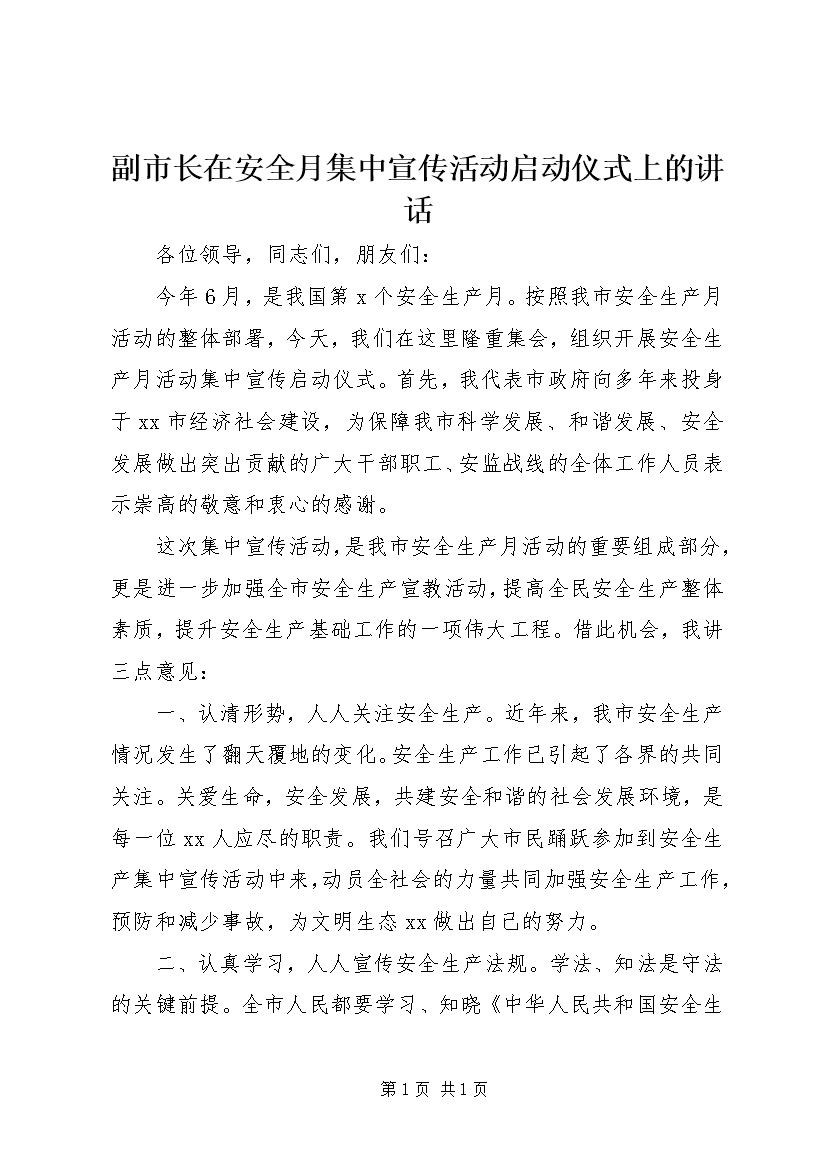 副市长在安全月集中宣传活动启动仪式上的讲话

各位领导，同志们，朋友们：

今年6月，是我国第x个安全生产月。按照我市安全生产月活动的整体部署，今天，我们在这里隆重集会，组织开展安全生产月活动集中宣传启动仪式。首先，我代表市政府向多年来投身于xx市经济社会建设，为保障我市科学发展、和谐发展、安全发展做出突出贡献的广大干部职工、安监战线的全体工作人员表示崇高的敬意和衷心的感谢。

这次集中宣传活动，是我市安全生产月活动的重要组成部分，更是进一步加强全市安全生产宣教活动，提高全民安全生产整体素质，提升安全生产基础工作的一项伟大工程。借此机会，我讲三点意见：

一、认清形势，人人关注安全生产。近年来，我市安全生产情况发生了翻天覆地的变化。安全生产工作已引起了各界的共同关注。关爱生命，安全发展，共建安全和谐的社会发展环境，是每一位xx人应尽的职责。我们号召广大市民踊跃参加到安全生产集中宣传活动中来，动员全社会的力量共同加强安全生产工作，预防和减少事故，为文明生态xx做出自己的努力。

二、认真学习，人人宣传安全生产法规。学法、知法是守法的关键前提。全市人民都要学习、知晓《中华人民共和国安全生

第1页 共1页